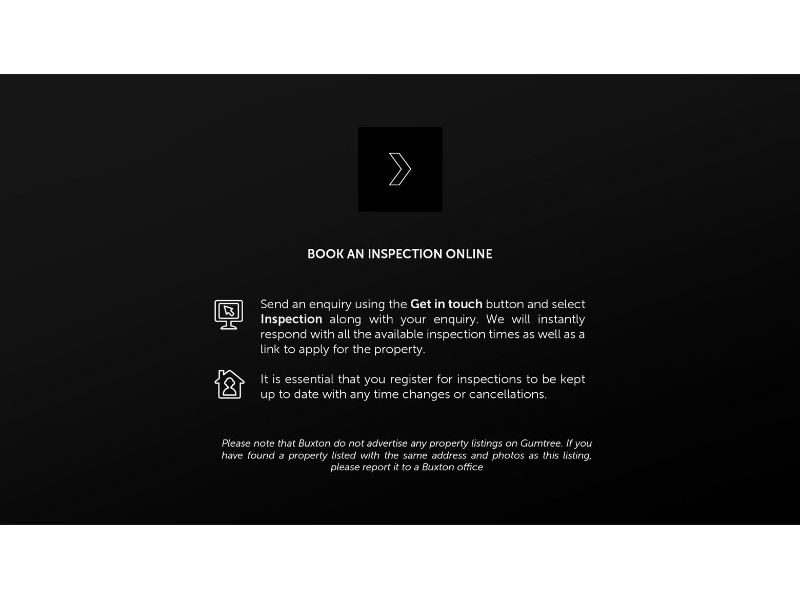 BOOK AN INSPECTION ONLINE

Send an enquiry using the Get in touch button and select Inspection along with your enquiry. We will instantly respond with all the available inspection times as well as a link to apply for the property.

It is essential that you register for inspections to be kept up to date with any time changes or cancellations.

Please note that Buxton do not advertise any property listings on Gumtree. If you have found a property listed with the same address and photos as this listing, please report it to a Buxton office